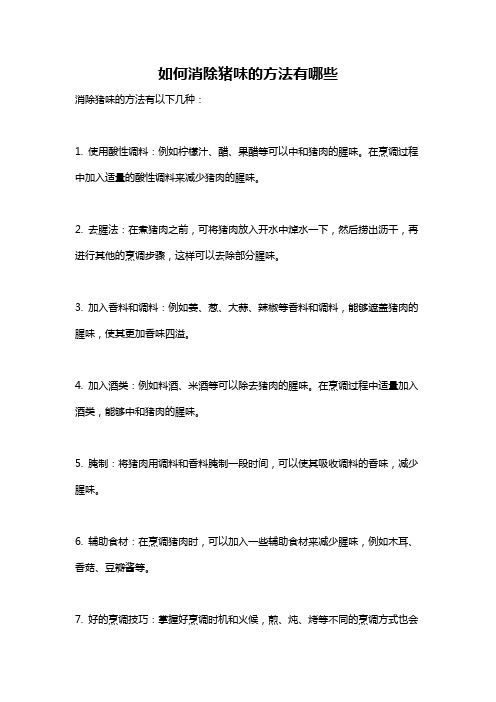 如何消除猪味的方法有哪些

消除猪味的方法有以下几种：

1. 使用酸性调料：例如柠檬汁、醋、果醋等可以中和猪肉的腥味。在烹调过程中加入适量的酸性调料来减少猪肉的腥味。

2. 去腥法：在煮猪肉之前，可将猪肉放入开水中焯水一下，然后捞出沥干，再进行其他的烹调步骤，这样可以去除部分腥味。

3. 加入香料和调料：例如姜、葱、大蒜、辣椒等香料和调料，能够遮盖猪肉的腥味，使其更加香味四溢。

4. 加入酒类：例如料酒、米酒等可以除去猪肉的腥味。在烹调过程中适量加入酒类，能够中和猪肉的腥味。

5. 腌制：将猪肉用调料和香料腌制一段时间，可以使其吸收调料的香味，减少腥味。

6. 辅助食材：在烹调猪肉时，可以加入一些辅助食材来减少腥味，例如木耳、香菇、豆瓣酱等。

7. 好的烹调技巧：掌握好烹调时机和火候，煎、炖、烤等不同的烹调方式也会